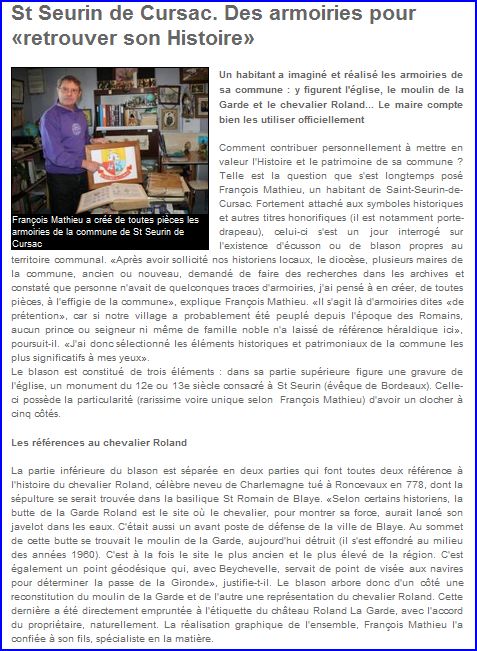 St Seurin de Cursac. Des armoiries pour «retrouver son Histoire»

François Mathieu a créé de toutes pièces les armoiries de la commune de St Seurin de Cursac

Un habitant a imaginé et réalisé les armoiries de sa commune : y figurent l'église, le moulin de la Garde et le chevalier Roland... Le maire compte bien les utiliser officiellement

Comment contribuer personnellement à mettre en valeur l'Histoire et le patrimoine de sa commune ? Telle est la question que s'est longtemps posé François Mathieu, un habitant de Saint-Seurin-de-Cursac. Fortement attaché aux symboles historiques et autres titres honorifiques (il est notamment porte-drapeau), celui-ci s'est un jour interrogé sur l'existence d'écusson ou de blason propres au territoire communal. «Après avoir sollicité nos historiens locaux, le diocèse, plusieurs maires de la commune, ancien ou nouveau, demandé de faire des recherches dans les archives et constaté que personne n'avait de quelconques traces d'armoiries, j'ai pensé à en créer, de toutes pièces, à l'effigie de la commune», explique François Mathieu. «Il s'agit là d'armoiries dites «de prétention», car si notre village a probablement été peuplé depuis l'époque des Romains, aucun prince ou seigneur ni même de famille noble n'a laissé de référence héraldique ici», poursuit-il. «J'ai donc sélectionné les éléments historiques et patrimoniaux de la commune les plus significatifs à mes yeux».
Le blason est constitué de trois éléments : dans sa partie supérieure figure une gravure de l'église, un monument du 12e ou 13e siècle consacré à St Seurin (évêque de Bordeaux). Celle-ci possède la particularité (rarissime voire unique selon François Mathieu) d'avoir un clocher à cinq côtés.

Les références au chevalier Roland

La partie inférieure du blason est séparée en deux parties qui font toutes deux référence à l'histoire du chevalier Roland, célèbre neveu de Charlemagne tué à Roncevaux en 778, dont la sépulture se serait trouvée dans la basilique St Romain de Blaye. «Selon certains historiens, la butte de la Garde Roland est le site où le chevalier, pour montrer sa force, aurait lancé son javelot dans les eaux. C'était aussi un avant poste de défense de la ville de Blaye. Au sommet de cette butte se trouvait le moulin de la Garde, aujourd'hui détruit (il s'est effondré au milieu des années 1960). C'est à la fois le site le plus ancien et le plus élevé de la région. C'est également un point géodésique qui, avec Beychevelle, servait de point de visée aux navires pour déterminer la passe de la Gironde», justifie-t-il. Le blason arbore donc d'un côté une reconstitution du moulin de la Garde et de l'autre une représentation du chevalier Roland. Cette dernière a été directement empruntée à l'étiquette du château Roland La Garde, avec l'accord du propriétaire, naturellement. La réalisation graphique de l'ensemble, François Mathieu l'a confiée à son fils, spécialiste en la matière.